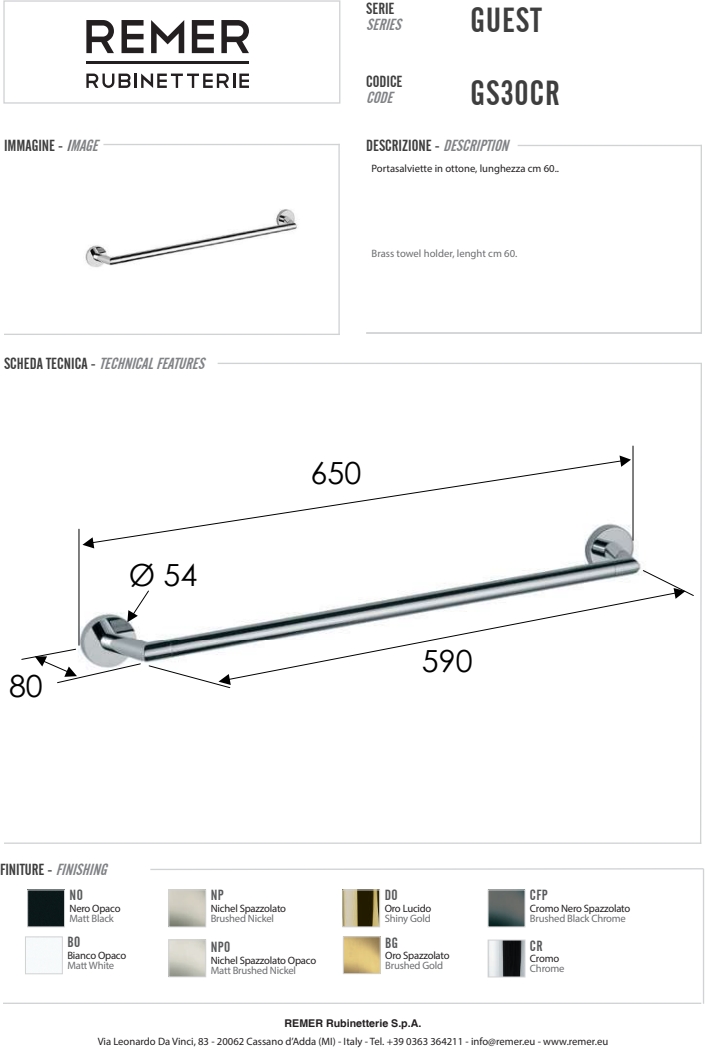 REMER
RUBINETTERIE

SERIE
SERIES
GUEST

CODICE
CODE
GS30CR

IMMAGINE - IMAGE

DESCRIZIONE - DESCRIPTION

Portasalviette in ottone, lunghezza cm 60..

Brass towel holder, lenght cm 60.

SCHEDA TECNICA - TECHNICAL FEATURES

650

Ø 54

590

80

FINITURE - FINISHING

NO
Nero Opaco
Matt Black

BO
Bianco Opaco
Matt White

NP
Nichel Spazzolato
Brushed Nickel

NPO
Nichel Spazzolato Opaco
Matt Brushed Nickel

DO
Oro Lucido
Shiny Gold

BG
Oro Spazzolato
Brushed Gold

CFP
Cromo Nero Spazzolato
Brushed Black Chrome

CR
Cromo
Chrome

REMER Rubinetterie S.p.A.
Via Leonardo Da Vinci, 83 - 20062 Cassano d'Adda (MI) - Italy - Tel. +39 0363 364211 - info@remer.eu - www.remer.eu